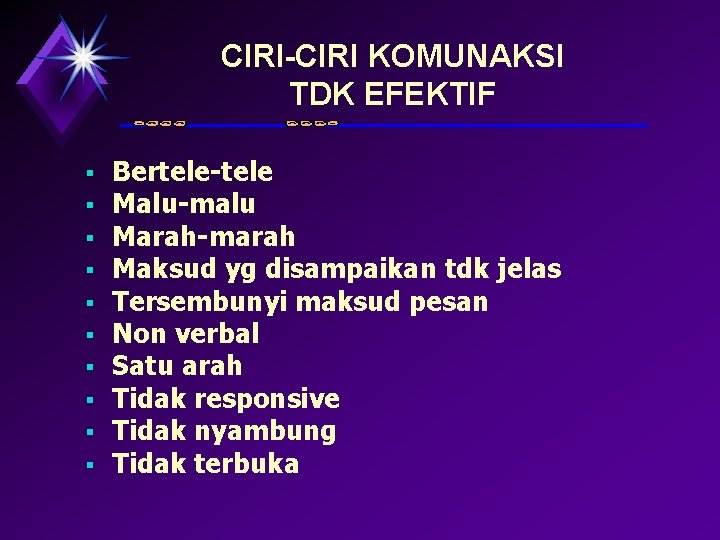 CIRI-CIRI KOMUNAKSI
TDK EFEKTIF

• Bertele-tele
• Malu-malu
• Marah-marah
• Maksud yg disampaikan tdk jelas
• Tersembunyi maksud pesan
• Non verbal
• Satu arah
• Tidak responsive
• Tidak nyambung
• Tidak terbuka